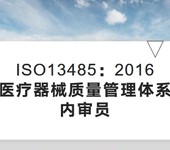 ISO13485：2016
医疗器械质量管理体系
内审员